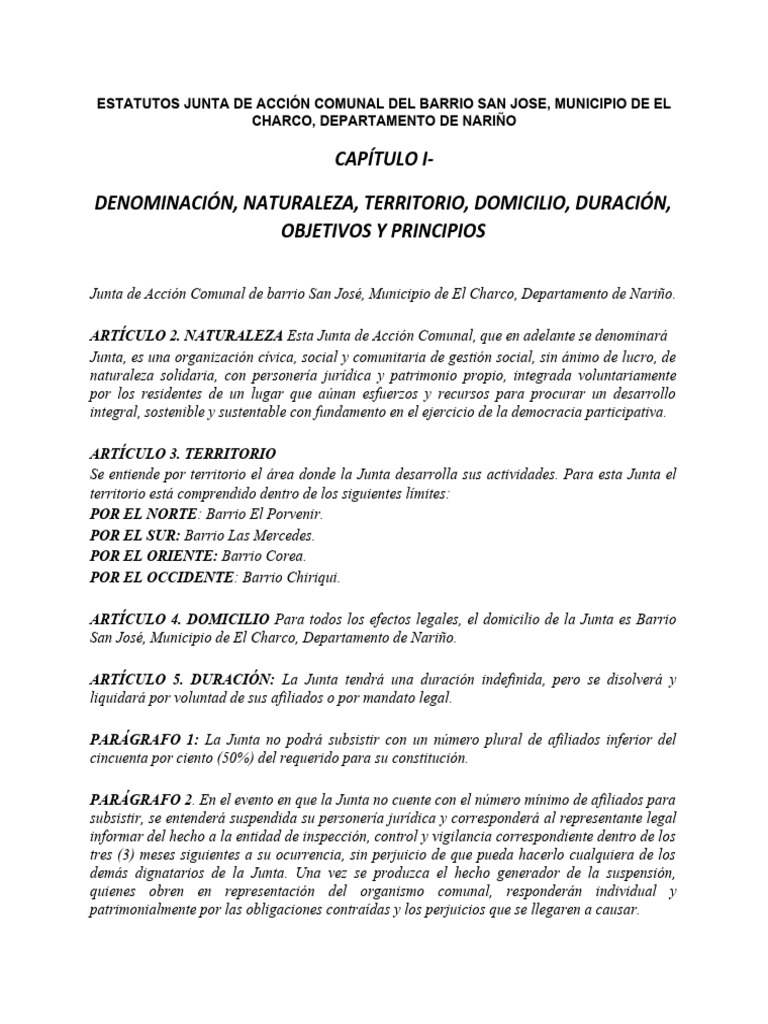 ESTATUTOS JUNTA DE ACCIÓN COMUNAL DEL BARRIO SAN JOSE, MUNICIPIO DE EL CHARCO, DEPARTAMENTO DE NARIÑO

CAPÍTULO I-

DENOMINACIÓN, NATURALEZA, TERRITORIO, DOMICILIO, DURACIÓN, OBJETIVOS Y PRINCIPIOS

Junta de Acción Comunal de barrio San José, Municipio de El Charco, Departamento de Nariño.

ARTÍCULO 2. NATURALEZA Esta Junta de Acción Comunal, que en adelante se denominará Junta, es una organización cívica, social y comunitaria de gestión social, sin ánimo de lucro, de naturaleza solidaria, con personería jurídica y patrimonio propio, integrada voluntariamente por los residentes de un lugar que aúnan esfuerzos y recursos para procurar un desarrollo integral, sostenible y sustentable con fundamento en el ejercicio de la democracia participativa.

ARTÍCULO 3. TERRITORIO
Se entiende por territorio el área donde la Junta desarrolla sus actividades. Para esta Junta el territorio está comprendido dentro de los siguientes límites:
POR EL NORTE: Barrio El Porvenir.
POR EL SUR: Barrio Las Mercedes.
POR EL ORIENTE: Barrio Corea.
POR EL OCCIDENTE: Barrio Chiriquí.

ARTÍCULO 4. DOMICILIO Para todos los efectos legales, el domicilio de la Junta es Barrio San José, Municipio de El Charco, Departamento de Nariño.

ARTÍCULO 5. DURACIÓN: La Junta tendrá una duración indefinida, pero se disolverá y liquidará por voluntad de sus afiliados o por mandato legal.

PARÁGRAFO 1: La Junta no podrá subsistir con un número plural de afiliados inferior del cincuenta por ciento (50%) del requerido para su constitución.

PARÁGRAFO 2. En el evento en que la Junta no cuente con el número mínimo de afiliados para subsistir, se entenderá suspendida su personería jurídica y corresponderá al representante legal informar del hecho a la entidad de inspección, control y vigilancia correspondiente dentro de los tres (3) meses siguientes a su ocurrencia, sin perjuicio de que pueda hacerlo cualquiera de los demás dignatarios de la Junta. Una vez se produzca el hecho generador de la suspensión, quienes obren en representación del organismo comunal, responderán individual y patrimonialmente por las obligaciones contraídas y los perjuicios que se llegaren a causar.